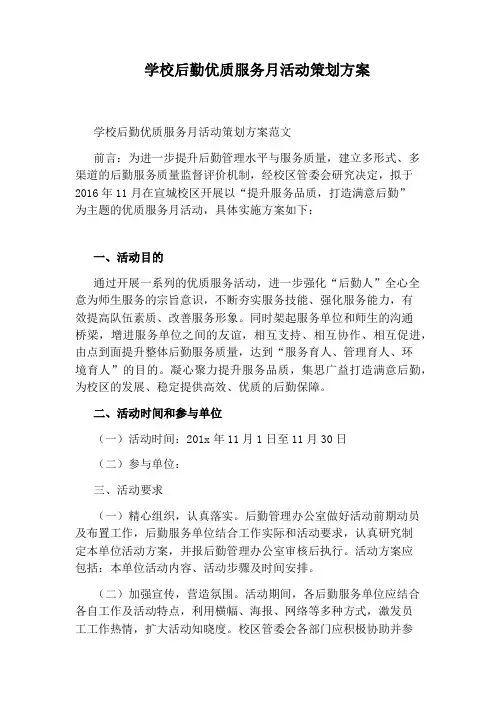 学校后勤优质服务月活动策划方案

学校后勤优质服务月活动策划方案范文

前言：为进一步提升后勤管理水平与服务质量，建立多形式、多渠道的后勤服务质量监督评价机制，经校区管委会研究决定，拟于2016年11月在宣城校区开展以“提升服务品质，打造满意后勤”为主题的优质服务月活动，具体实施方案如下：

一、活动目的

通过开展一系列的优质服务活动，进一步强化“后勤人”全心全意为师生服务的宗旨意识，不断夯实服务技能、强化服务能力，有效提高队伍素质、改善服务形象。同时架起服务单位和师生的沟通桥梁，增进服务单位之间的友谊，相互支持、相互协作、相互促进，由点到面提升整体后勤服务质量，达到“服务育人、管理育人、环境育人”的目的。凝心聚力提升服务品质，集思广益打造满意后勤，为校区的发展、稳定提供高效、优质的后勤保障。

二、活动时间和参与单位

（一）活动时间：201x年11月1日至11月30日

（二）参与单位：

三、活动要求

（一）精心组织，认真落实。后勤管理办公室做好活动前期动员及布置工作，后勤服务单位结合工作实际和活动要求，认真研究制定本单位活动方案，并报后勤管理办公室审核后执行。活动方案应包括：本单位活动内容、活动步骤及时间安排。

（二）加强宣传，营造氛围。活动期间，各后勤服务单位应结合各自工作及活动特点，利用横幅、海报、网络等多种方式，激发员工工作热情，扩大活动知晓度。校区管委会各部门应积极协助并参